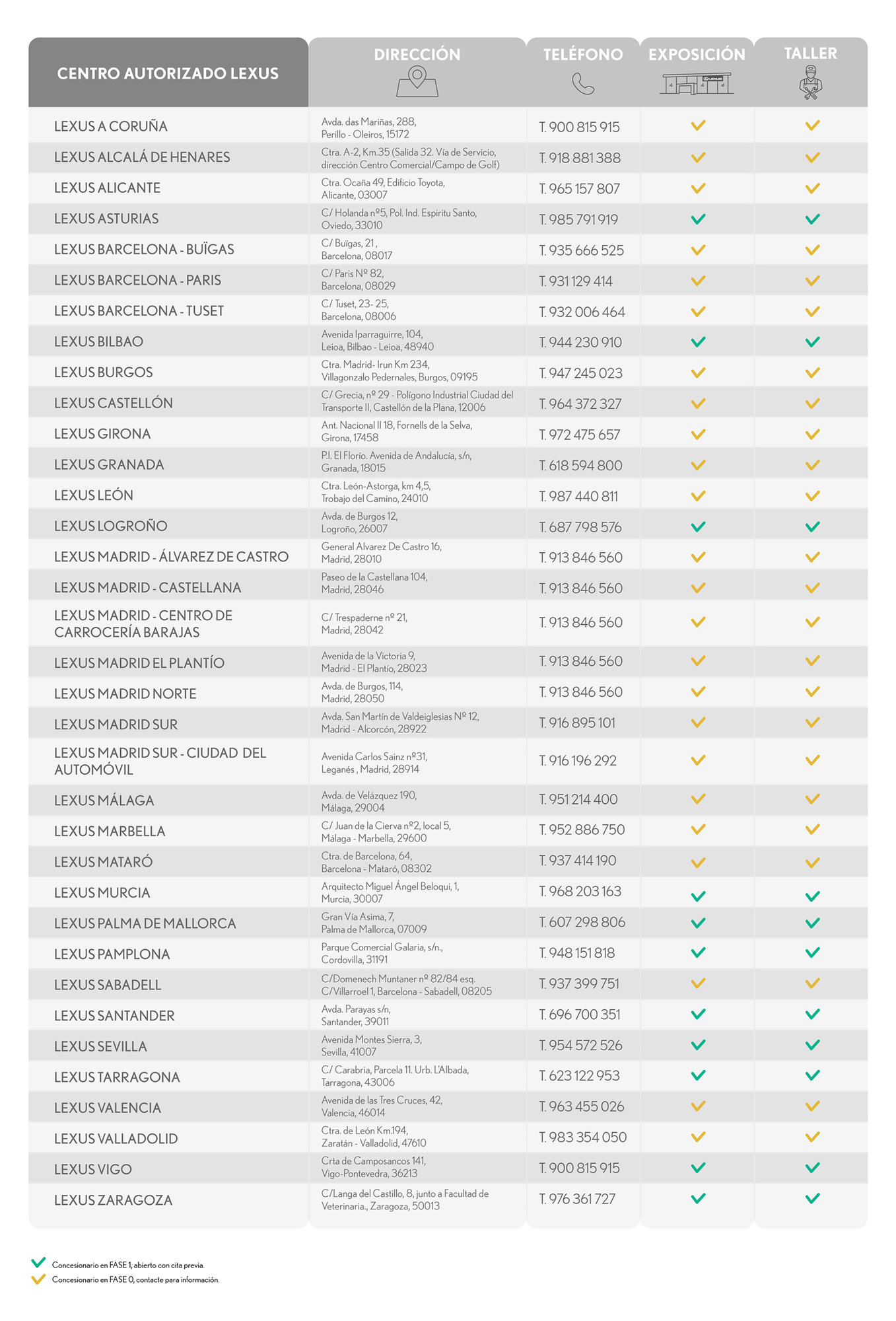 | CENTRO AUTORIZADO LEXUS | DIRECCIÓN | TELÉFONO | EXPOSICIÓN | TALLER |
|---|---|---|---|---|
| LEXUS A CORUÑA | Avda. das Mariñas, 288, Perillo - Oleiros, 15172 | T. 900 815 915 | ✓ | ✓ |
| LEXUS ALCALÁ DE HENARES | Ctra. A-2, Km.35 (Salida 32. Vía de Servicio, dirección Centro Comercial/Campo de Golf) | T. 918 881 388 | ✓ | ✓ |
| LEXUS ALICANTE | Ctra. Ocaña 49, Edificio Toyota, Alicante, 03007 | T. 965 157 807 | ✓ | ✓ |
| LEXUS ASTURIAS | C/ Holanda nº5, Pol. Ind. Espiritu Santo, Oviedo, 33010 | T. 985 791 919 | ✓ | ✓ |
| LEXUS BARCELONA - BUÏGAS | C/ Buïgas, 21 , Barcelona, 08017 | T. 935 666 525 | ✓ | ✓ |
| LEXUS BARCELONA - PARIS | C/ Paris Nº 82, Barcelona, 08029 | T. 931 129 414 | ✓ | ✓ |
| LEXUS BARCELONA - TUSET | C/ Tuset, 23- 25, Barcelona, 08006 | T. 932 006 464 | ✓ | ✓ |
| LEXUS BILBAO | Avenida Iparraguirre, 104, Leioa, Bilbao - Leioa, 48940 | T. 944 230 910 | ✓ | ✓ |
| LEXUS BURGOS | Ctra. Madrid- Irun Km 234, Villagonzalo Pedernales, Burgos, 09195 | T. 947 245 023 | ✓ | ✓ |
| LEXUS CASTELLÓN | C/ Grecia, nº 29 - Polígono Industrial Ciudad del Transporte II, Castellón de la Plana, 12006 | T. 964 372 327 | ✓ | ✓ |
| LEXUS GIRONA | Ant. Nacional II 18, Fornells de la Selva, Girona, 17458 | T. 972 475 657 | ✓ | ✓ |
| LEXUS GRANADA | P.I. El Florío. Avenida de Andalucía, s/n, Granada, 18015 | T. 618 594 800 | ✓ | ✓ |
| LEXUS LEÓN | Ctra. León-Astorga, km 4,5, Trobajo del Camino, 24010 | T. 987 440 811 | ✓ | ✓ |
| LEXUS LOGROÑO | Avda. de Burgos 12, Logroño, 26007 | T. 687 798 576 | ✓ | ✓ |
| LEXUS MADRID - ÁLVAREZ DE CASTRO | General Alvarez De Castro 16, Madrid, 28010 | T. 913 846 560 | ✓ | ✓ |
| LEXUS MADRID - CASTELLANA | Paseo de la Castellana 104, Madrid, 28046 | T. 913 846 560 | ✓ | ✓ |
| LEXUS MADRID - CENTRO DE CARROCERÍA BARAJAS | C/ Trespaderne nº 21, Madrid, 28042 | T. 913 846 560 | ✓ | ✓ |
| LEXUS MADRID EL PLANTÍO | Avenida de la Victoria 9, Madrid - El Plantío, 28023 | T. 913 846 560 | ✓ | ✓ |
| LEXUS MADRID NORTE | Avda. de Burgos, 114, Madrid, 28050 | T. 913 846 560 | ✓ | ✓ |
| LEXUS MADRID SUR | Avda. San Martín de Valdeiglesias Nº 12, Madrid - Alcorcón, 28922 | T. 916 895 101 | ✓ | ✓ |
| LEXUS MADRID SUR - CIUDAD DEL AUTOMÓVIL | Avenida Carlos Sainz nº31, Leganés , Madrid, 28914 | T. 916 196 292 | ✓ | ✓ |
| LEXUS MÁLAGA | Avda. de Velázquez 190, Málaga, 29004 | T. 951 214 400 | ✓ | ✓ |
| LEXUS MARBELLA | C/ Juan de la Cierva nº2, local 5, Málaga - Marbella, 29600 | T. 952 886 750 | ✓ | ✓ |
| LEXUS MATARÓ | Ctra. de Barcelona, 64, Barcelona - Mataró, 08302 | T. 937 414 190 | ✓ | ✓ |
| LEXUS MURCIA | Arquitecto Miguel Ángel Beloqui, 1, Murcia, 30007 | T. 968 203 163 | ✓ | ✓ |
| LEXUS PALMA DE MALLORCA | Gran Vía Asima, 7, Palma de Mallorca, 07009 | T. 607 298 806 | ✓ | ✓ |
| LEXUS PAMPLONA | Parque Comercial Galaria, s/n., Cordovilla, 31191 | T. 948 151 818 | ✓ | ✓ |
| LEXUS SABADELL | C/Domenech Muntaner nº 82/84 esq. C/Villarroel 1, Barcelona - Sabadell, 08205 | T. 937 399 751 | ✓ | ✓ |
| LEXUS SANTANDER | Avda. Parayas s/n, Santander, 39011 | T. 696 700 351 | ✓ | ✓ |
| LEXUS SEVILLA | Avenida Montes Sierra, 3, Sevilla, 41007 | T. 954 572 526 | ✓ | ✓ |
| LEXUS TARRAGONA | C/ Carabria, Parcela 11. Urb. L'Albada, Tarragona, 43006 | T. 623 122 953 | ✓ | ✓ |
| LEXUS VALENCIA | Avenida de las Tres Cruces, 42, Valencia, 46014 | T. 963 455 026 | ✓ | ✓ |
| LEXUS VALLADOLID | Ctra. de León Km.194, Zaratán - Valladolid, 47610 | T. 983 354 050 | ✓ | ✓ |
| LEXUS VIGO | Crta de Camposancos 141, Vigo-Pontevedra, 36213 | T. 900 815 915 | ✓ | ✓ |
| LEXUS ZARAGOZA | C/Langa del Castillo, 8, junto a Facultad de Veterinaria., Zaragoza, 50013 | T. 976 361 727 | ✓ | ✓ |

✓ Concesionario en FASE 1, abierto con cita previa.
✓ Concesionario en FASE 0, contacte para información.